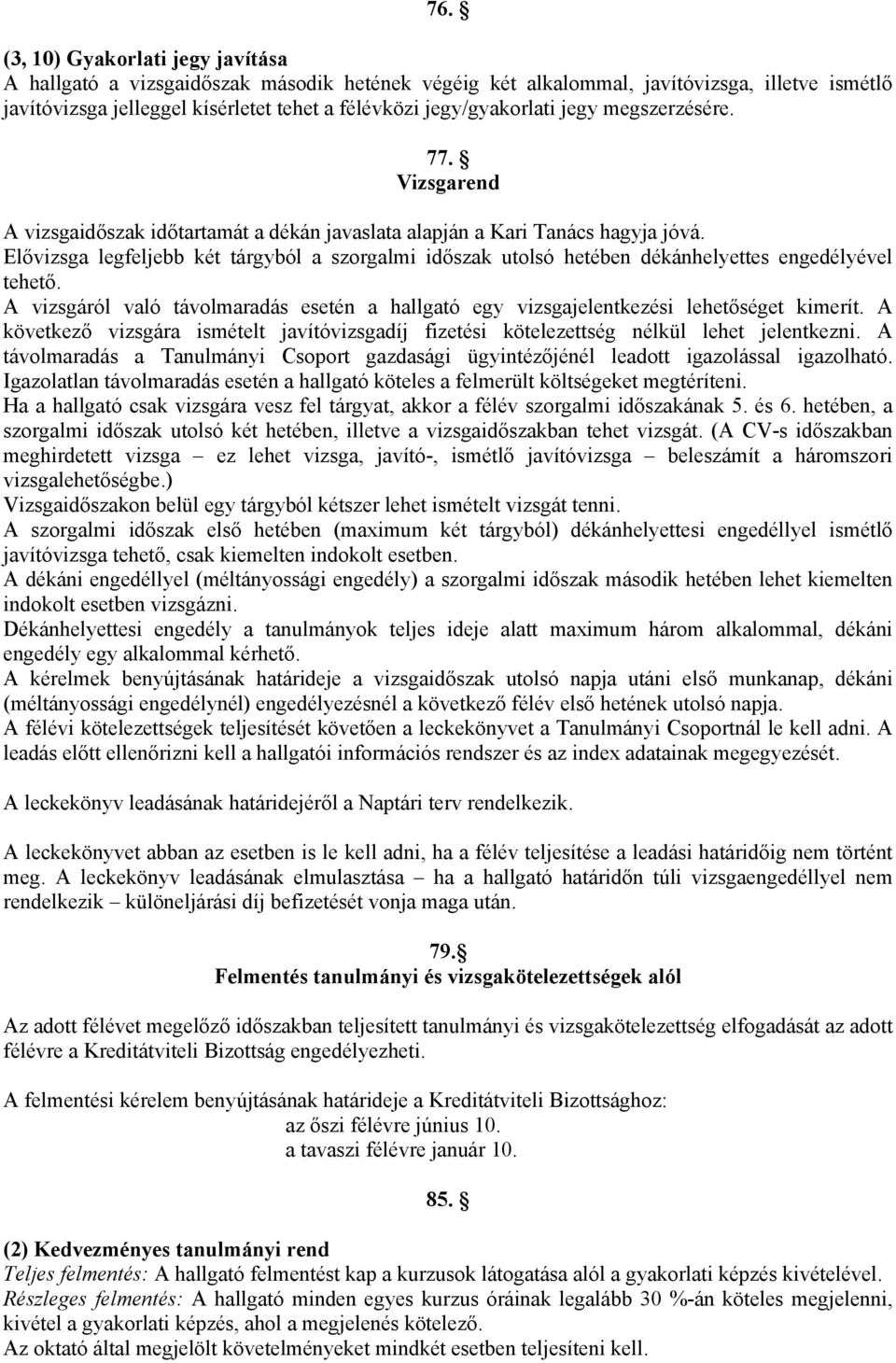 76. §

(3, 10) Gyakorlati jegy javítása
A hallgató a vizsgaidőszak második hetének végéig két alkalommal, javítóvizsga, illetve ismétlő javítóvizsga jelleggel kísérletet tehet a félévközi jegy/gyakorlati jegy megszerzésére.

77. §
Vizsgarend

A vizsgaidőszak időtartamát a dékán javaslata alapján a Kari Tanács hagyja jóvá.
Elővizsga legfeljebb két tárgyból a szorgalmi időszak utolsó hetében dékánhelyettes engedélyével tehető.
A vizsgáról való távolmaradás esetén a hallgató egy vizsgajelentkezési lehetőséget kimerít. A következő vizsgára ismételt javítóvizsgadíj fizetési kötelezettség nélkül lehet jelentkezni. A távolmaradás a Tanulmányi Csoport gazdasági ügyintézőjénél leadott igazolással igazolható. Igazolatlan távolmaradás esetén a hallgató köteles a felmerült költségeket megtéríteni.
Ha a hallgató csak vizsgára vesz fel tárgyat, akkor a félév szorgalmi időszakának 5. és 6. hetében, a szorgalmi időszak utolsó két hetében, illetve a vizsgaidőszakban tehet vizsgát. (A CV-s időszakban meghirdetett vizsga – ez lehet vizsga, javító-, ismétlő javítóvizsga – beleszámít a háromszori vizsgalehetőségbe.)
Vizsgaidőszakon belül egy tárgyból kétszer lehet ismételt vizsgát tenni.
A szorgalmi időszak első hetében (maximum két tárgyból) dékánhelyettesi engedéllyel ismétlő javítóvizsga tehető, csak kiemelten indokolt esetben.
A dékáni engedéllyel (méltányossági engedély) a szorgalmi időszak második hetében lehet kiemelten indokolt esetben vizsgázni.
Dékánhelyettesi engedély a tanulmányok teljes ideje alatt maximum három alkalommal, dékáni engedély egy alkalommal kérhető.
A kérelmek benyújtásának határideje a vizsgaidőszak utolsó napja utáni első munkanap, dékáni (méltányossági engedélynél) engedélyezésnél a következő félév első hetének utolsó napja.
A félévi kötelezettségek teljesítését követően a leckekönyvet a Tanulmányi Csoportnál le kell adni. A leadás előtt ellenőrizni kell a hallgatói információs rendszer és az index adatainak megegyezését.

A leckekönyv leadásának határidejéről a Naptári terv rendelkezik.

A leckekönyvet abban az esetben is le kell adni, ha a félév teljesítése a leadási határidőig nem történt meg. A leckekönyv leadásának elmulasztása – ha a hallgató határidőn túli vizsgaengedéllyel nem rendelkezik – különeljárási díj befizetését vonja maga után.

79.§
Felmentés tanulmányi és vizsgakötelezettségek alól

Az adott félévet megelőző időszakban teljesített tanulmányi és vizsgakötelezettség elfogadását az adott félévre a Kreditátviteli Bizottság engedélyezheti.

A felmentési kérelem benyújtásának határideje a Kreditátviteli Bizottsághoz:
az őszi félévre június 10.
a tavaszi félévre január 10.

85. §

(2) Kedvezményes tanulmányi rend
Teljes felmentés: A hallgató felmentést kap a kurzusok látogatása alól a gyakorlati képzés kivételével.
Részleges felmentés: A hallgató minden egyes kurzus óráinak legalább 30 %-án köteles megjelenni, kivétel a gyakorlati képzés, ahol a megjelenés kötelező.
Az oktató által megjelölt követelményeket mindkét esetben teljesíteni kell.